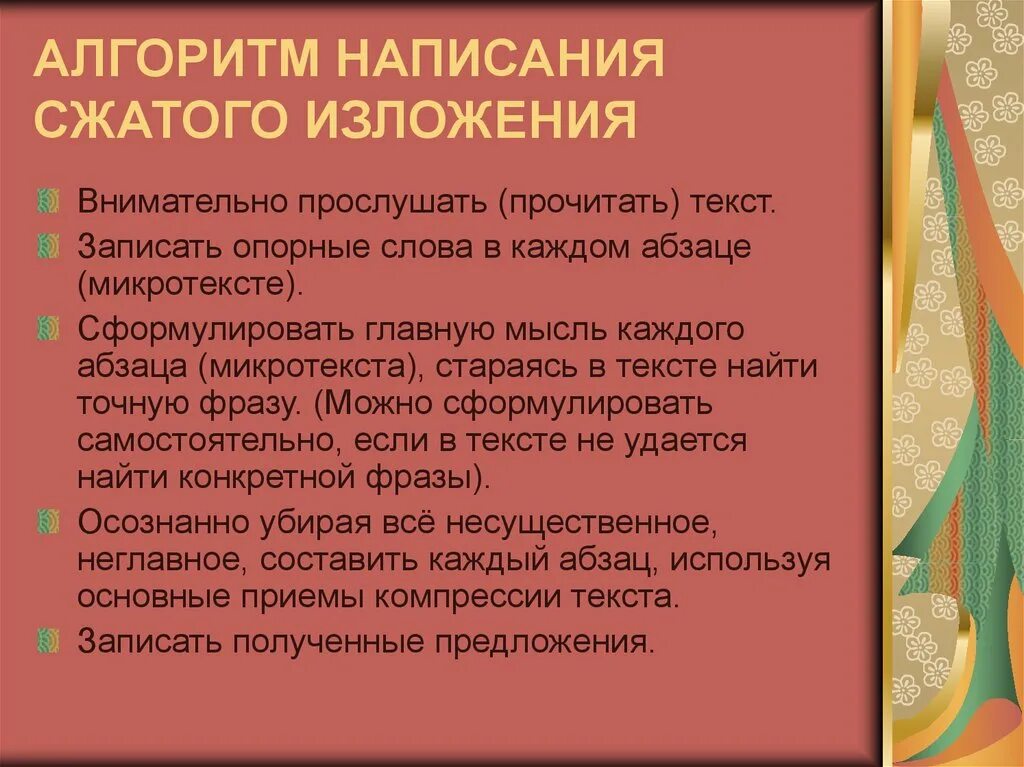 АЛГОРИТМ НАПИСАНИЯ СЖАТОГО ИЗЛОЖЕНИЯ

Внимательно прослушать (прочитать) текст.

Записать опорные слова в каждом абзаце (микротексте).

Сформулировать главную мысль каждого абзаца (микротекста), стараясь в тексте найти точную фразу. (Можно сформулировать самостоятельно, если в тексте не удается найти конкретной фразы).

Осознанно убирая всё несущественное, неглавное, составить каждый абзац, используя основные приемы компрессии текста.

Записать полученные предложения.